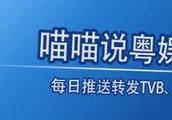 喵喵说粤娱

每日推送转发TVB、